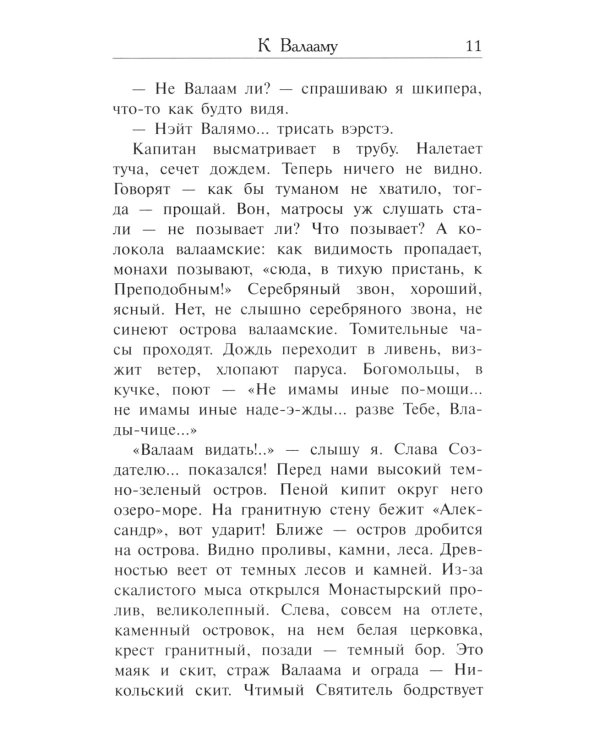 К Валааму 11

— Не Валаам ли? — спрашиваю я шкипера, что-то как будто видя.

— Нэйт Валямо... трисать вэрстэ.

Капитан высматривает в трубу. Налетает туча, сечет дождем. Теперь ничего не видно. Говорят — как бы туманом не хватило, тогда — прощай. Вон, матросы уж слушать стали — не позывает ли? Что позывает? А колокола валаамские: как видимость пропадает, монахи позывают, «сюда, в тихую пристань, к Преподобным!» Серебряный звон, хороший, ясный. Нет, не слышно серебряного звона, не синеют острова валаамские. Томительные часы проходят. Дождь переходит в ливень, визжит ветер, хлопают паруса. Богомольцы, в кучке, поют — «Не имамы иные по-мощи... не имамы иные наде-э-жды... разве Тебе, Влады-чице...»

«Валаам видать!..» — слышу я. Слава Создателю... показался! Перед нами высокий темно-зеленый остров. Пеной кипит округ него озеро-море. На гранитную стену бежит «Александр», вот ударит! Ближе — остров дробится на острова. Видно проливы, камни, леса. Древностью веет от темных лесов и камней. Из-за скалистого мыса открылся Монастырский пролив, великолепный. Слева, совсем на отлете, каменный островок, на нем белая церковка, крест гранитный, позади — темный бор. Это маяк и скит, страж Валаама и ограда — Никольский скит. Чтимый Святитель бодрствует